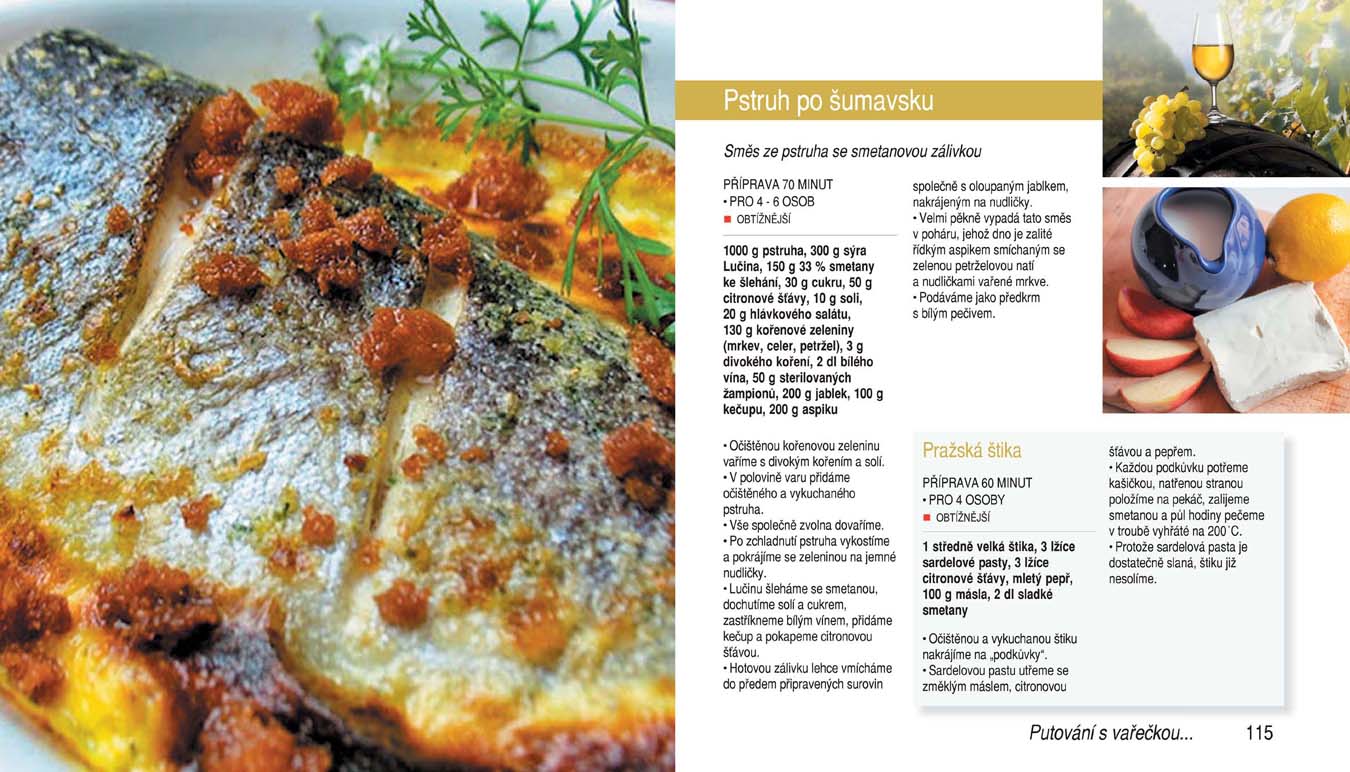 Pstruh po šumavsku

Směs ze pstruha se smetanovou zálivkou

PŘÍPRAVA 70 MINUT
• PRO 4 - 6 OSOB
■ OBTÍŽNĚJŠÍ

1000 g pstruha, 300 g sýra Lučina, 150 g 33 % smetany ke šlehání, 30 g cukru, 50 g citronové šťávy, 10 g soli, 20 g hlávkového salátu, 130 g kořenové zeleniny (mrkev, celer, petržel), 3 g divokého koření, 2 dl bílého vína, 50 g sterilovaných žampionů, 200 g jablek, 100 g kečupu, 200 g aspiku

• Očištěnou kořenovou zeleninu vaříme s divokým kořením a solí.
• V polovině varu přidáme očištěného a vykuchaného pstruha.
• Vše společně zvolna dovaříme.
• Po zchladnutí pstruha vykostíme a pokrájíme se zeleninou na jemné nudličky.
• Lučinu šleháme se smetanou, dochutíme solí a cukrem, zastříkneme bílým vínem, přidáme kečup a pokapeme citronovou šťávou.
• Hotovou zálivku lehce vmícháme do předem připravených surovin společně s oloupaným jablkem, nakrájeným na nudličky.
• Velmi pěkně vypadá tato směs v poháru, jehož dno je zalité řídkým aspikem smíchaným se zelenou petrželovou natí a nudličkami vařené mrkve.
• Podáváme jako předkrm s bílým pečivem.

Pražská štika

PŘÍPRAVA 60 MINUT
• PRO 4 OSOBY
■ OBTÍŽNĚJŠÍ

1 středně velká štika, 3 lžíce sardelové pasty, 3 lžíce citronové šťávy, mletý pepř, 100 g másla, 2 dl sladké smetany

• Očištěnou a vykuchanou štiku nakrájíme na „podkůvky".
• Sardelovou pastu utřeme se změklým máslem, citronovou šťávou a pepřem.
• Každou podkůvku potřeme kašičkou, natřenou stranou položíme na pekáč, zalijeme smetanou a půl hodiny pečeme v troubě vyhřáté na 200˚C.
• Protože sardelová pasta je dostatečně slaná, štiku již nesolíme.

Putování s vařečkou... 115